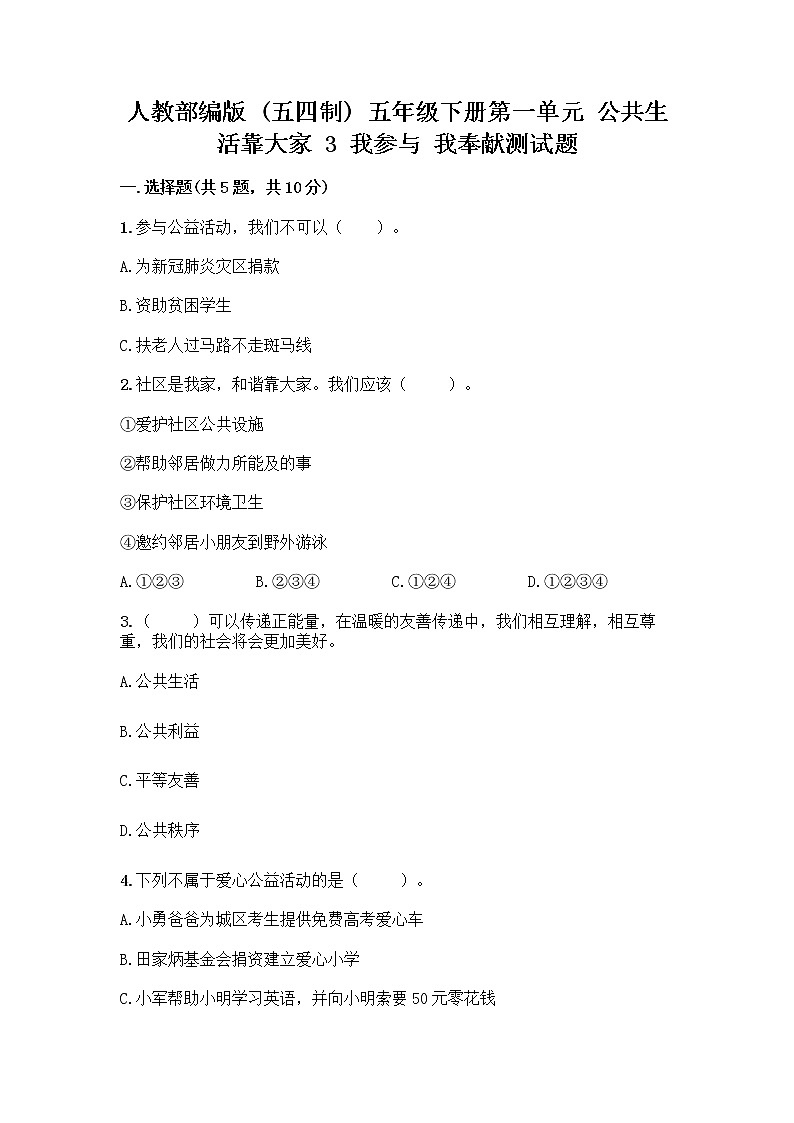 人教部编版（五四制）五年级下册第一单元 公共生活靠大家 3 我参与 我奉献测试题

一.选择题(共5题，共10分)

1.参与公益活动，我们不可以（　　）。

A.为新冠肺炎灾区捐款

B.资助贫困学生

C.扶老人过马路不走斑马线

2.社区是我家，和谐靠大家。我们应该（　　）。

①爱护社区公共设施

②帮助邻居做力所能及的事

③保护社区环境卫生

④邀约邻居小朋友到野外游泳

A.①②③　　B.②③④　　C.①②④　　D.①②③④

3.（　　）可以传递正能量，在温暖的友善传递中，我们相互理解，相互尊重，我们的社会将会更加美好。

A.公共生活

B.公共利益

C.平等友善

D.公共秩序

4.下列不属于爱心公益活动的是（　　）。

A.小勇爸爸为城区考生提供免费高考爱心车

B.田家炳基金会捐资建立爱心小学

C.小军帮助小明学习英语，并向小明索要50元零花钱